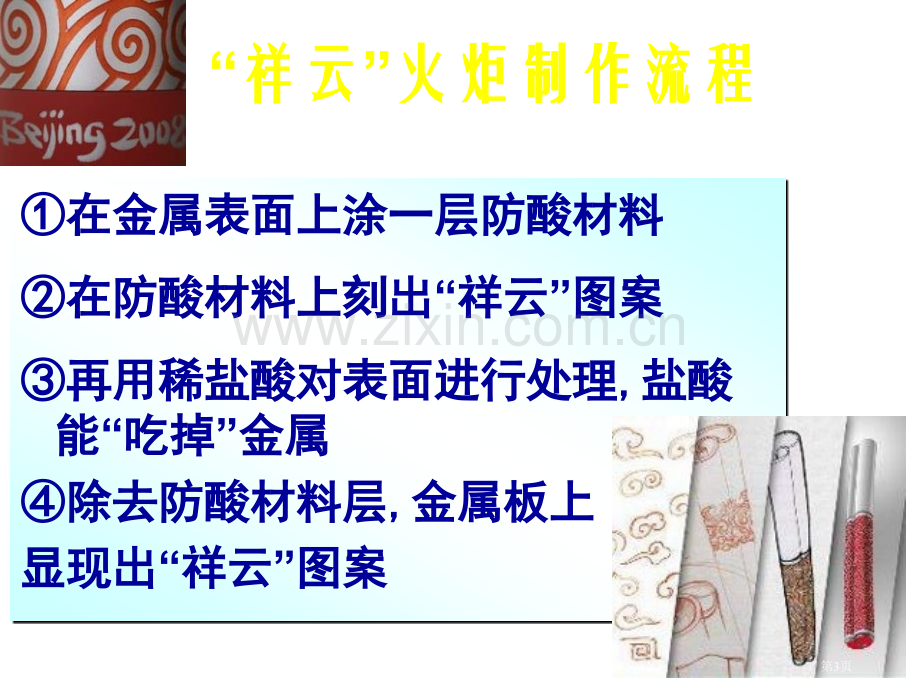 Beijing 2008

“祥云”火炬制作流程

①在金属表面上涂一层防酸材料

②在防酸材料上刻出“祥云”图案

www.zixin.com.cn

③再用稀盐酸对表面进行处理, 盐酸能“吃掉”金属

④除去防酸材料层, 金属板上显现出“祥云”图案

第3页